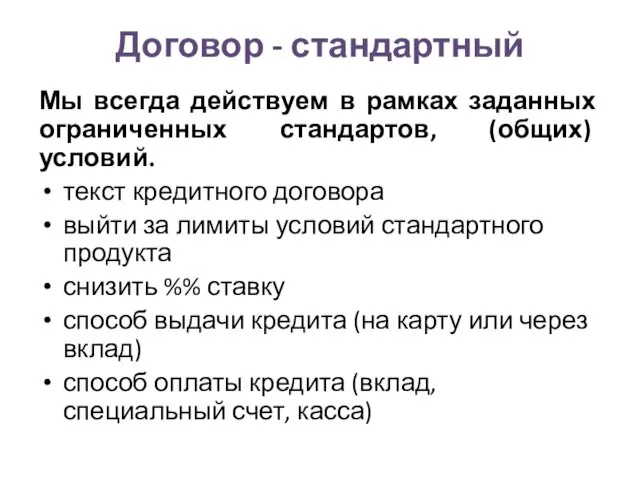 Договор - стандартный

Мы всегда действуем в рамках заданных ограниченных стандартов, (общих) условий.

• текст кредитного договора
• выйти за лимиты условий стандартного продукта
• снизить %% ставку
• способ выдачи кредита (на карту или через вклад)
• способ оплаты кредита (вклад, специальный счет, касса)